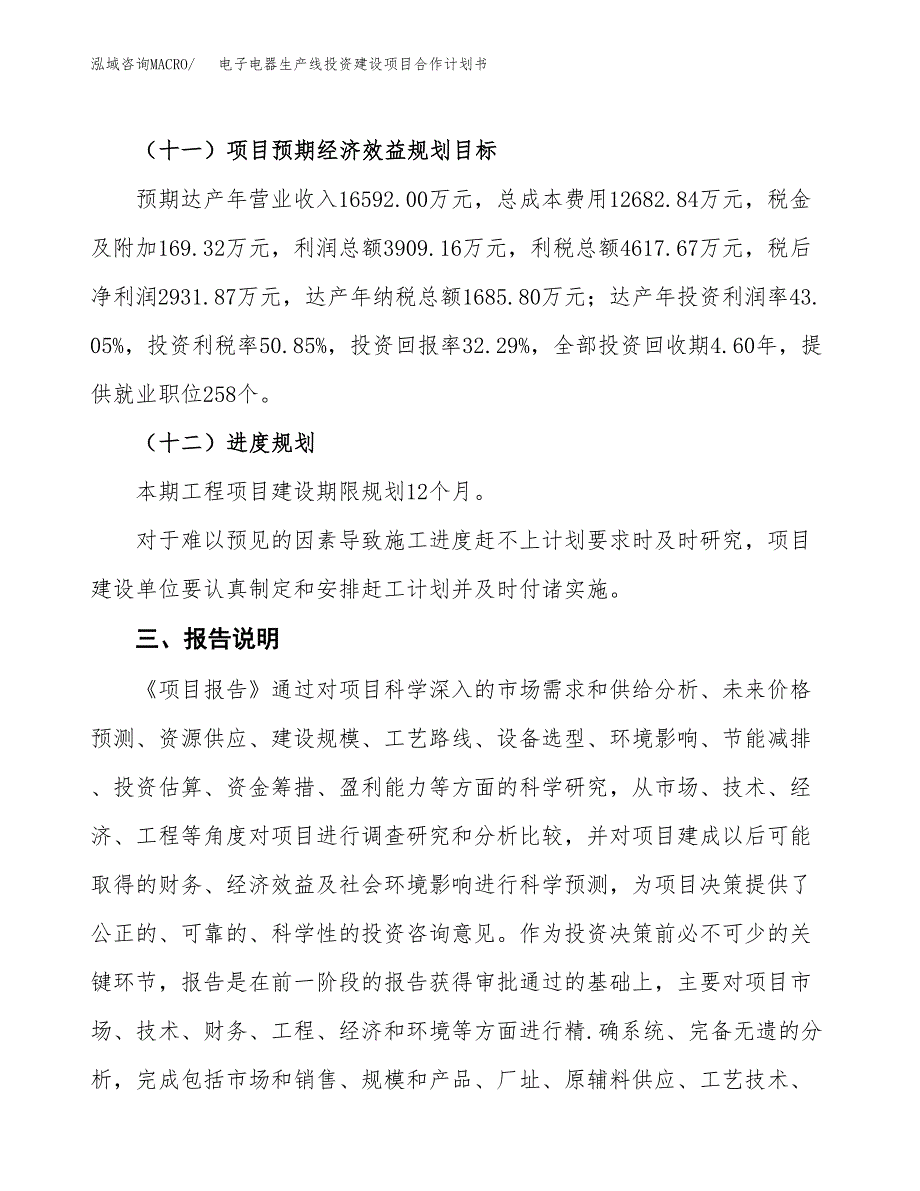 泓域咨询MACRO/　电子电器生产线投资建设项目合作计划书

（十一）项目预期经济效益规划目标

预期达产年营业收入16592.00万元，总成本费用12682.84万元，税金及附加169.32万元，利润总额3909.16万元，利税总额4617.67万元，税后净利润2931.87万元，达产年纳税总额1685.80万元；达产年投资利润率43.05%，投资利税率50.85%，投资回报率32.29%，全部投资回收期4.60年，提供就业职位258个。

（十二）进度规划

本期工程项目建设期限规划12个月。

对于难以预见的因素导致施工进度赶不上计划要求时及时研究，项目建设单位要认真制定和安排赶工计划并及时付诸实施。

三、报告说明

《项目报告》通过对项目科学深入的市场需求和供给分析、未来价格预测、资源供应、建设规模、工艺路线、设备选型、环境影响、节能减排、投资估算、资金筹措、盈利能力等方面的科学研究，从市场、技术、经济、工程等角度对项目进行调查研究和分析比较，并对项目建成以后可能取得的财务、经济效益及社会环境影响进行科学预测，为项目决策提供了公正的、可靠的、科学性的投资咨询意见。作为投资决策前必不可少的关键环节，报告是在前一阶段的报告获得审批通过的基础上，主要对项目市场、技术、财务、工程、经济和环境等方面进行精.确系统、完备无遗的分析，完成包括市场和销售、规模和产品、厂址、原辅料供应、工艺技术、